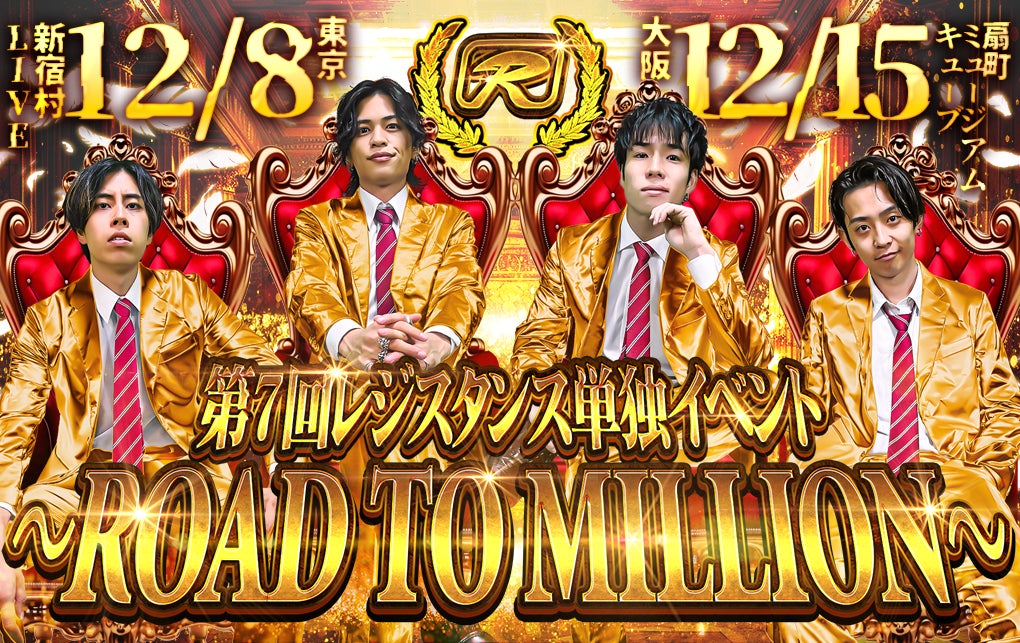 新宿村LIVE 12/8 東京

R

大阪 12/15 扇町ミュージアムキューブ

第7回レジスタンス単独イベント

~ROAD TO MILLION~